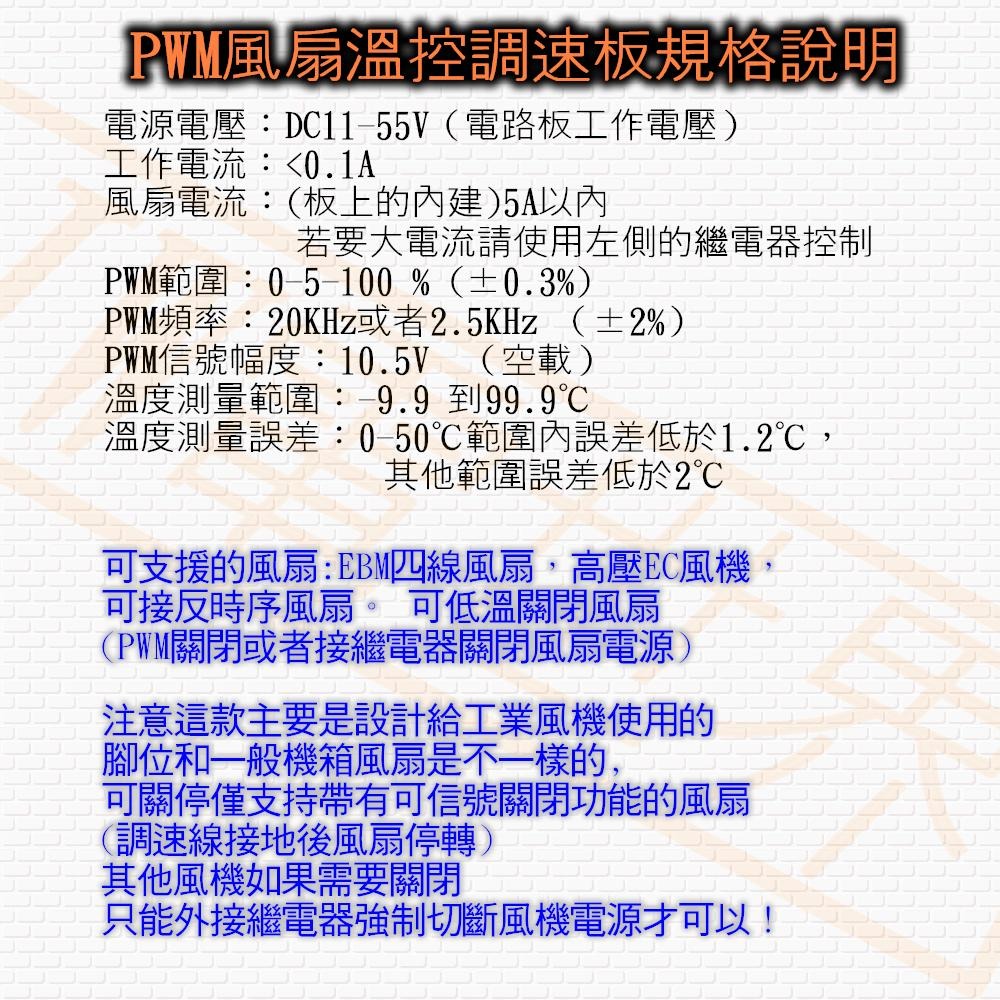 PWM風扇溫控調速板規格說明

電源電壓：DC11-55V（電路板工作電壓）
工作電流：<0.1A
風扇電流：(板上的內建)5A以內
若要大電流請使用左側的繼電器控制
PWM範圍：0-5-100 %（±0.3%）
PWM頻率：20KHz或者2.5KHz （±2%）
PWM信號幅度：10.5V （空載）
溫度測量範圍：-9.9 到99.9℃
溫度測量誤差：0-50℃範圍內誤差低於1.2℃，
其他範圍誤差低於2℃

可支援的風扇:EBM四線風扇，高壓EC風機，
可接反時序風扇。 可低溫關閉風扇
(PWM關閉或者接繼電器關閉風扇電源)

注意這款主要是設計給工業風機使用的
腳位和一般機箱風扇是不一樣的,
可關停僅支持帶有可信號關閉功能的風扇
(調速線接地後風扇停轉)
其他風機如果需要關閉
只能外接繼電器強制切斷風機電源才可以！